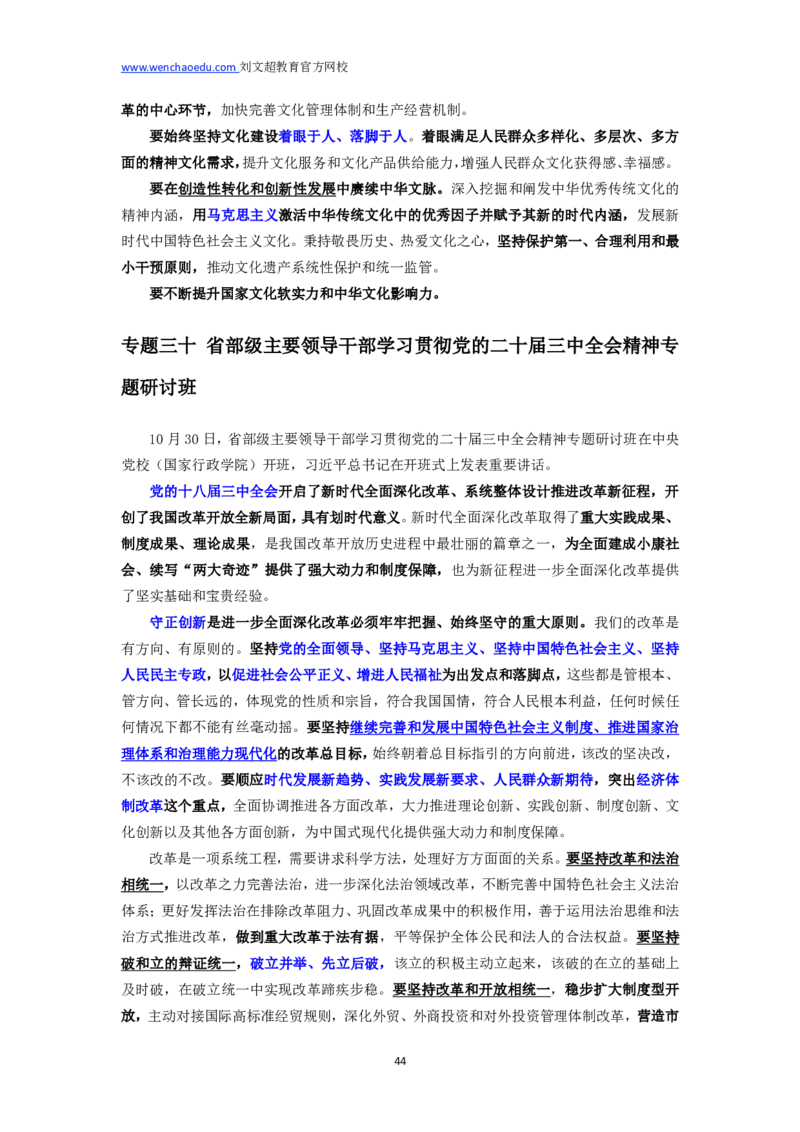 www.wenchaoedu.com 刘文超教育官方网校

革的中心环节，加快完善文化管理体制和生产经营机制。

要始终坚持文化建设着眼于人、落脚于人。着眼满足人民群众多样化、多层次、多方面的精神文化需求，提升文化服务和文化产品供给能力，增强人民群众文化获得感、幸福感。

要在创造性转化和创新性发展中赓续中华文脉。深入挖掘和阐发中华优秀传统文化的精神内涵，用马克思主义激活中华传统文化中的优秀因子并赋予其新的时代内涵，发展新时代中国特色社会主义文化。秉持敬畏历史、热爱文化之心，坚持保护第一、合理利用和最小干预原则，推动文化遗产系统性保护和统一监管。

要不断提升国家文化软实力和中华文化影响力。

专题三十 省部级主要领导干部学习贯彻党的二十届三中全会精神专题研讨班

10月30日，省部级主要领导干部学习贯彻党的二十届三中全会精神专题研讨班在中央党校（国家行政学院）开班，习近平总书记在开班式上发表重要讲话。

党的十八届三中全会开启了新时代全面深化改革、系统整体设计推进改革新征程，开创了我国改革开放全新局面，具有划时代意义。新时代全面深化改革取得了重大实践成果、制度成果、理论成果，是我国改革开放历史进程中最壮丽的篇章之一，为全面建成小康社会、续写“两大奇迹”提供了强大动力和制度保障，也为新征程进一步全面深化改革提供了坚实基础和宝贵经验。

守正创新是进一步全面深化改革必须牢牢把握、始终坚守的重大原则。我们的改革是有方向、有原则的。坚持党的全面领导、坚持马克思主义、坚持中国特色社会主义、坚持人民民主专政，以促进社会公平正义、增进人民福祉为出发点和落脚点，这些都是管根本、管方向、管长远的，体现党的性质和宗旨，符合我国国情，符合人民根本利益，任何时候任何情况下都不能有丝毫动摇。要坚持继续完善和发展中国特色社会主义制度、推进国家治理体系和治理能力现代化的改革总目标，始终朝着总目标指引的方向前进，该改的坚决改，不该改的不改。要顺应时代发展新趋势、实践发展新要求、人民群众新期待，突出经济体制改革这个重点，全面协调推进各方面改革，大力推进理论创新、实践创新、制度创新、文化创新以及其他各方面创新，为中国式现代化提供强大动力和制度保障。

改革是一项系统工程，需要讲求科学方法，处理好方方面面的关系。要坚持改革和法治相统一，以改革之力完善法治，进一步深化法治领域改革，不断完善中国特色社会主义法治体系；更好发挥法治在排除改革阻力、巩固改革成果中的积极作用，善于运用法治思维和法治方式推进改革，做到重大改革于法有据，平等保护全体公民和法人的合法权益。要坚持破和立的辩证统一，破立并举、先立后破，该立的积极主动立起来，该破的在立的基础上及时破，在破立统一中实现改革蹄疾步稳。要坚持改革和开放相统一，稳步扩大制度型开放，主动对接国际高标准经贸规则，深化外贸、外商投资和对外投资管理体制改革，营造市

44